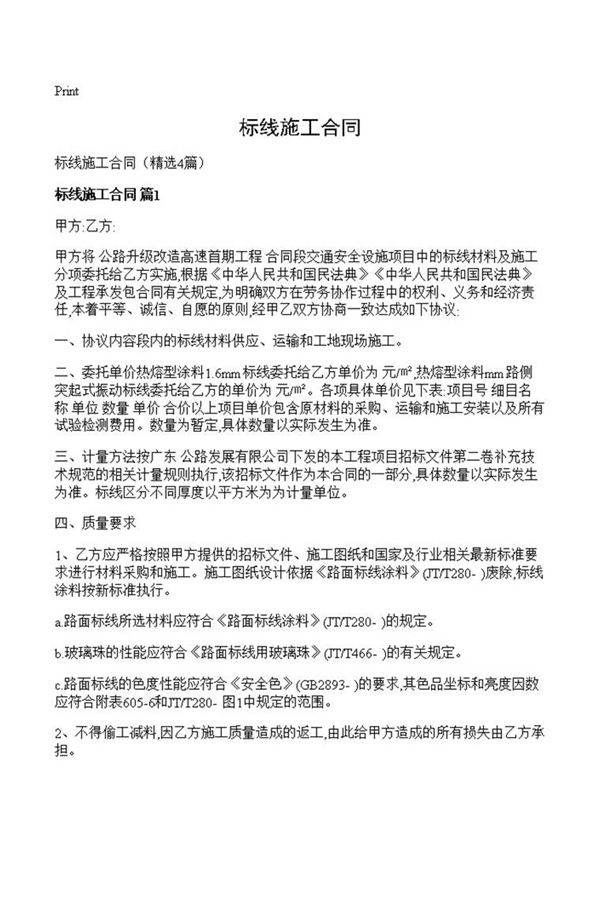 Print

标线施工合同

标线施工合同（精选4篇）

标线施工合同 篇1

甲方:乙方:

甲方将 公路升级改造高速首期工程 合同段交通安全设施项目中的标线材料及施工分项委托给乙方实施,根据《中华人民共和国民法典》《中华人民共和国民法典》及工程承发包合同有关规定,为明确双方在劳务协作过程中的权利、义务和经济责任,本着平等、诚信、自愿的原则,经甲乙双方协商一致达成如下协议:

一、协议内容段内的标线材料供应、运输和工地现场施工。

二、委托单价热熔型涂料1.6mm 标线委托给乙方单价为 元/㎡,热熔型涂料mm 路侧突起式振动标线委托给乙方的单价为 元/㎡。各项具体单价见下表:项目号 细目名称 单位 数量 单价 合价以上项目单价包含原材料的采购、运输和施工安装以及所有试验检测费用。数量为暂定,具体数量以实际发生为准。

三、计量方法按广东 公路发展有限公司下发的本工程项目招标文件第二卷补充技术规范的相关计量规则执行,该招标文件作为本合同的一部分,具体数量以实际发生为准。标线区分不同厚度以平方米为为计量单位。

四、质量要求

1、乙方应严格按照甲方提供的招标文件、施工图纸和国家及行业相关最新标准要求进行材料采购和施工。施工图纸设计依据《路面标线涂料》(JT/T280- )废除,标线涂料按新标准执行。

a.路面标线所选材料应符合《路面标线涂料》(JT/T280- )的规定。

b.玻璃珠的性能应符合《路面标线用玻璃珠》(JT/T466- )的有关规定。

c.路面标线的色度性能应符合《安全色》(GB2893- )的要求,其色品坐标和亮度因数应符合附表605-6和JT/T280- 图1中规定的范围。

2、不得偷工减料,因乙方施工质量造成的返工,由此给甲方造成的所有损失由乙方承担。